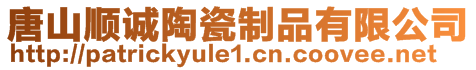 唐山顺诚陶瓷制品有限公司
http://patrickyule1.cn.coovee.net